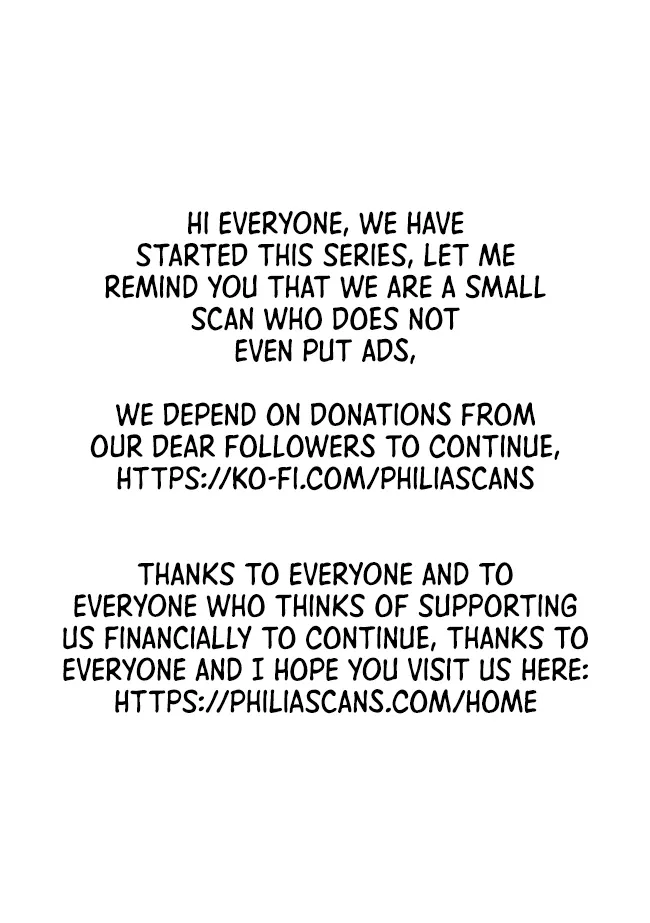 HI EVERYONE, WE HAVE STARTED THIS SERIES, LET ME REMIND YOU THAT WE ARE A SMALL SCAN WHO DOES NOT EVEN PUT ADS,

WE DEPEND ON DONATIONS FROM OUR DEAR FOLLOWERS TO CONTINUE, HTTPS://KO-FI.COM/PHILIASCANS

THANKS TO EVERYONE AND TO EVERYONE WHO THINKS OF SUPPORTING US FINANCIALLY TO CONTINUE, THANKS TO EVERYONE AND I HOPE YOU VISIT US HERE: HTTPS://PHILIASCANS.COM/HOME